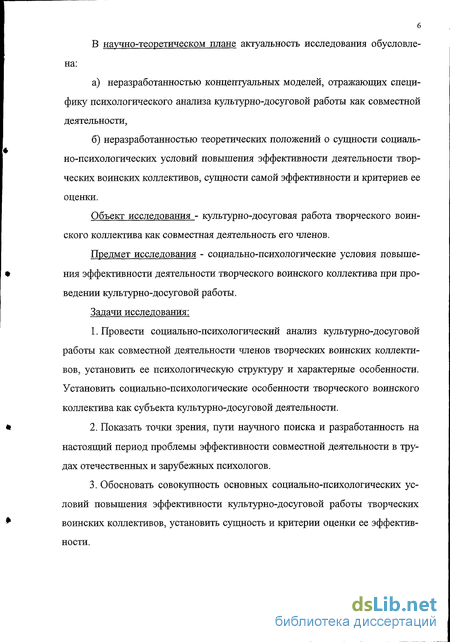 6

В научно-теоретическом плане актуальность исследования обусловлена:

а) неразработанностью концептуальных моделей, отражающих специфику психологического анализа культурно-досуговой работы как совместной деятельности,

б) неразработанностью теоретических положений о сущности социально-психологических условий повышения эффективности деятельности творческих воинских коллективов, сущности самой эффективности и критериев ее оценки.

Объект исследования - культурно-досуговая работа творческого воинского коллектива как совместная деятельность его членов.

Предмет исследования - социально-психологические условия повышения эффективности деятельности творческого воинского коллектива при проведении культурно-досуговой работы.

Задачи исследования:

1. Провести социально-психологический анализ культурно-досуговой работы как совместной деятельности членов творческих воинских коллективов, установить ее психологическую структуру и характерные особенности. Установить социально-психологические особенности творческого воинского коллектива как субъекта культурно-досуговой деятельности.

2. Показать точки зрения, пути научного поиска и разработанность на настоящий период проблемы эффективности совместной деятельности в трудах отечественных и зарубежных психологов.

3. Обосновать совокупность основных социально-психологических условий повышения эффективности культурно-досуговой работы творческих воинских коллективов, установить сущность и критерии оценки ее эффективности.

dsLib.net
библиотека диссертаций